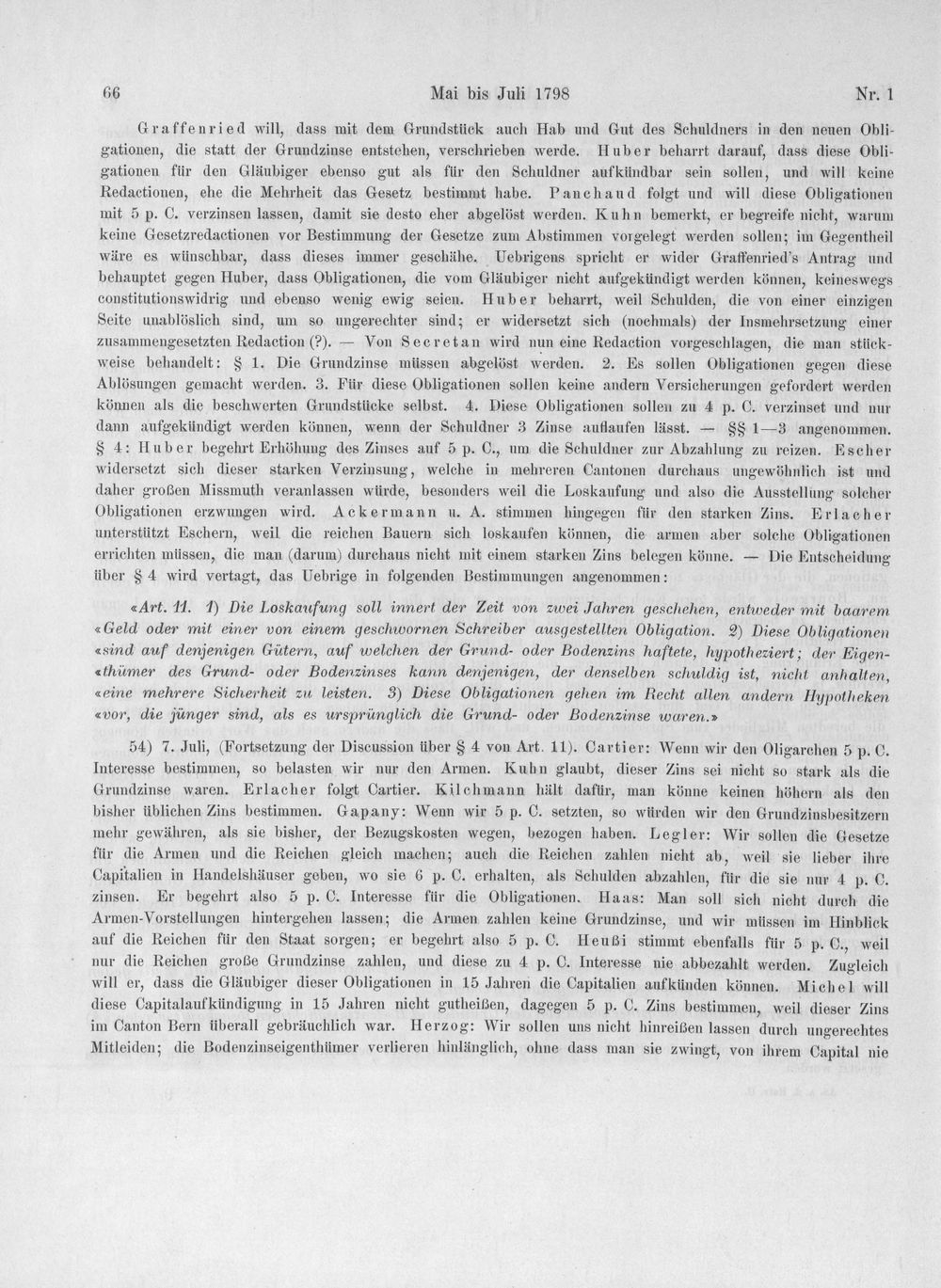 66 Mai bis Juli 1798 Nr. 1

Graffenried will, dass mit dem Grundstück auch Hab und Gut des Schuldners in den neuen Obligationen, die statt der Grundzinse entstehen, verschrieben werde. Huber beharrt darauf, dass diese Obligationen für den Gläubiger ebenso gut als für den Schuldner aufkündbar sein sollen, und will keine Redactionen, ehe die Mehrheit das Gesetz bestimmt habe. Panchaud folgt und will diese Obligationen mit 5 p. C. verzinsen lassen, damit sie desto eher abgelöst werden. Kuhn bemerkt, er begreife nicht, warum keine Gesetzredactionen vor Bestimmung der Gesetze zum Abstimmen vorgelegt werden sollen; im Gegentheil wäre es wünschbar, dass dieses immer geschähe. Uebrigens spricht er wider Graffenried's Antrag und behauptet gegen Huber, dass Obligationen, die vom Gläubiger nicht aufgekündigt werden können, keineswegs constitutionswidrig und ebenso wenig ewig seien. Huber beharrt, weil Schulden, die von einer einzigen Seite unablöslich sind, um so ungerechter sind; er widersetzt sich (nochmals) der Insmehrsetzung einer zusammengesetzten Redaction (?). — Von Secretan wird nun eine Redaction vorgeschlagen, die man stückweise behandelt: § 1. Die Grundzinse müssen abgelöst werden. 2. Es sollen Obligationen gegen diese Ablösungen gemacht werden. 3. Für diese Obligationen sollen keine andern Versicherungen gefordert werden können als die beschwerten Grundstücke selbst. 4. Diese Obligationen sollen zu 4 p. C. verzinset und nur dann aufgekündigt werden können, wenn der Schuldner 3 Zinse auflaufen lässt. — §§ 1—3 angenommen. § 4: Huber begehrt Erhöhung des Zinses auf 5 p. C., um die Schuldner zur Abzahlung zu reizen. Escher widersetzt sich dieser starken Verzinsung, welche in mehreren Cantonen durchaus ungewöhnlich ist und daher großen Missmuth veranlassen würde, besonders weil die Loskaufung und also die Ausstellung solcher Obligationen erzwungen wird. Ackermann u. A. stimmen hingegen für den starken Zins. Erlacher unterstützt Eschern, weil die reichen Bauern sich loskaufen können, die armen aber solche Obligationen errichten müssen, die man (darum) durchaus nicht mit einem starken Zins belegen könne. — Die Entscheidung über § 4 wird vertagt, das Uebrige in folgenden Bestimmungen angenommen:

«Art. 11. 1) Die Loskaufung soll innert der Zeit von zwei Jahren geschehen, entweder mit baarem «Geld oder mit einer von einem geschwornen Schreiber ausgestellten Obligation. 2) Diese Obligationen «sind auf denjenigen Gütern, auf welchen der Grund- oder Bodenzins haftete, hypotheziert; der Eigen«thümer des Grund- oder Bodenzinses kann denjenigen, der denselben schuldig ist, nicht anhalten, «eine mehrere Sicherheit zu leisten. 3) Diese Obligationen gehen im Recht allen andern Hypotheken «vor, die jünger sind, als es ursprünglich die Grund- oder Bodenzinse waren.»

54) 7. Juli, (Fortsetzung der Discussion über § 4 von Art. 11). Cartier: Wenn wir den Oligarchen 5 p. C. Interesse bestimmen, so belasten wir nur den Armen. Kuhn glaubt, dieser Zins sei nicht so stark als die Grundzinse waren. Erlacher folgt Cartier. Kilchmann hält dafür, man könne keinen höhern als den bisher üblichen Zins bestimmen. Gapany: Wenn wir 5 p. C. setzten, so würden wir den Grundzinsbesitzern mehr gewähren, als sie bisher, der Bezugskosten wegen, bezogen haben. Legler: Wir sollen die Gesetze für die Armen und die Reichen gleich machen; auch die Reichen zahlen nicht ab, weil sie lieber ihre Capitalien in Handelshäuser geben, wo sie 6 p. C. erhalten, als Schulden abzahlen, für die sie nur 4 p. C. zinsen. Er begehrt also 5 p. C. Interesse für die Obligationen. Haas: Man soll sich nicht durch die Armen-Vorstellungen hintergehen lassen; die Armen zahlen keine Grundzinse, und wir müssen im Hinblick auf die Reichen für den Staat sorgen; er begehrt also 5 p. C. Heußi stimmt ebenfalls für 5 p. C., weil nur die Reichen große Grundzinse zahlen, und diese zu 4 p. C. Interesse nie abbezahlt werden. Zugleich will er, dass die Gläubiger dieser Obligationen in 15 Jahren die Capitalien aufkünden können. Michel will diese Capitalaufkündigung in 15 Jahren nicht gutheißen, dagegen 5 p. C. Zins bestimmen, weil dieser Zins im Canton Bern überall gebräuchlich war. Herzog: Wir sollen uns nicht hinreißen lassen durch ungerechtes Mitleiden; die Bodenzinseigenthümer verlieren hinlänglich, ohne dass man sie zwingt, von ihrem Capital nie